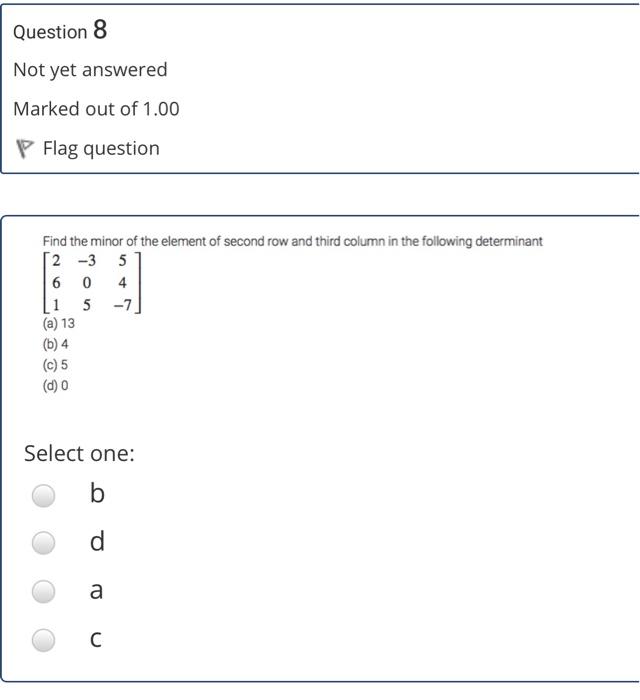 Question 8

Not yet answered

Marked out of 1.00

Flag question

Find the minor of the element of second row and third column in the following determinant

$\begin{bmatrix} 2 & -3 & 5 \\ 6 & 0 & 4 \\ 1 & 5 & -7 \end{bmatrix}$

(a) 13
(b) 4
(c) 5
(d) 0

Select one:

b

d

a

c